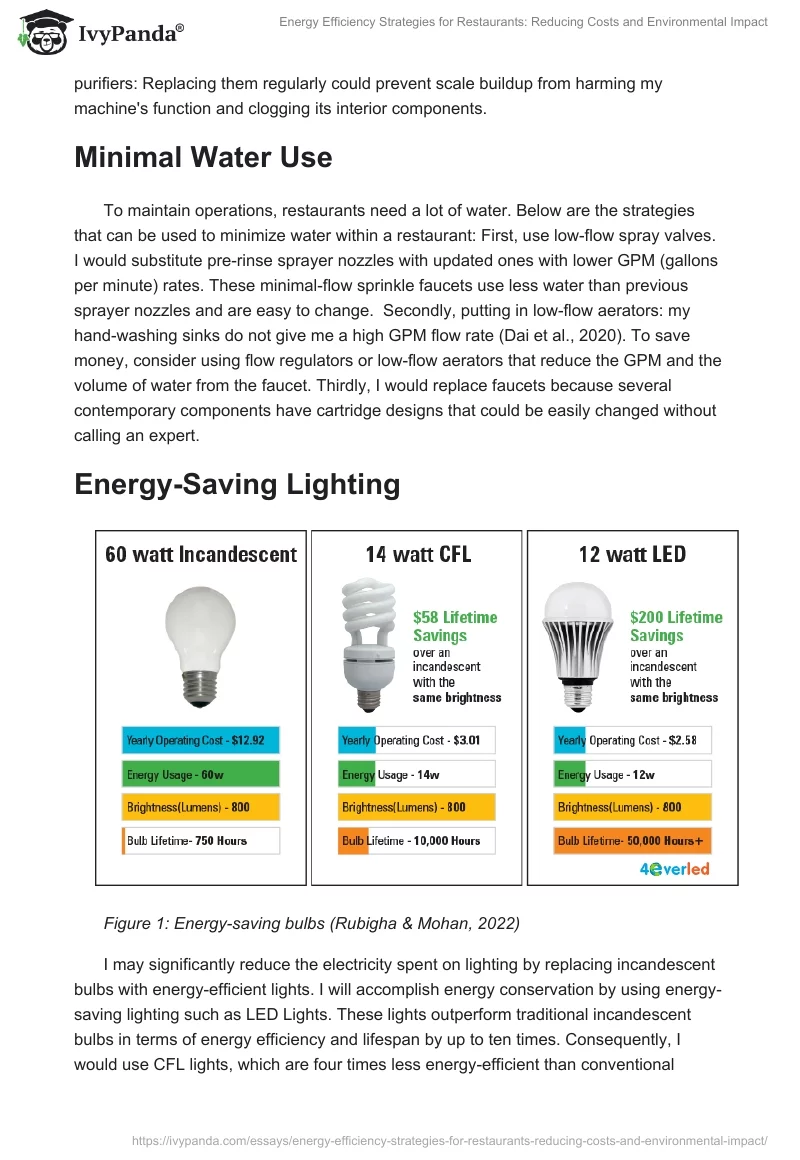 IvyPanda®

Energy Efficiency Strategies for Restaurants: Reducing Costs and Environmental Impact

purifiers: Replacing them regularly could prevent scale buildup from harming my machine's function and clogging its interior components.

Minimal Water Use

To maintain operations, restaurants need a lot of water. Below are the strategies that can be used to minimize water within a restaurant: First, use low-flow spray valves. I would substitute pre-rinse sprayer nozzles with updated ones with lower GPM (gallons per minute) rates. These minimal-flow sprinkle faucets use less water than previous sprayer nozzles and are easy to change. Secondly, putting in low-flow aerators: my hand-washing sinks do not give me a high GPM flow rate (Dai et al., 2020). To save money, consider using flow regulators or low-flow aerators that reduce the GPM and the volume of water from the faucet. Thirdly, I would replace faucets because several contemporary components have cartridge designs that could be easily changed without calling an expert.

Energy-Saving Lighting

60 watt Incandescent

Yearly Operating Cost - $12.92
Energy Usage - 60w
Brightness(Lumens) - 800
Bulb Lifetime- 750 Hours

14 watt CFL

$58 Lifetime Savings over an incandescent with the same brightness

Yearly Operating Cost - $3.01
Energy Usage - 14w
Brightness(Lumens) - 800
Bulb Lifetime - 10,000 Hours

12 watt LED

$200 Lifetime Savings over an incandescent with the same brightness

Yearly Operating Cost - $2.58
Energy Usage - 12w
Brightness(Lumens) - 800
Bulb Lifetime- 50,000 Hours+

4everled

Figure 1: Energy-saving bulbs (Rubigha & Mohan, 2022)

I may significantly reduce the electricity spent on lighting by replacing incandescent bulbs with energy-efficient lights. I will accomplish energy conservation by using energy-saving lighting such as LED Lights. These lights outperform traditional incandescent bulbs in terms of energy efficiency and lifespan by up to ten times. Consequently, I would use CFL lights, which are four times less energy-efficient than conventional

https://ivypanda.com/essays/energy-efficiency-strategies-for-restaurants-reducing-costs-and-environmental-impact/